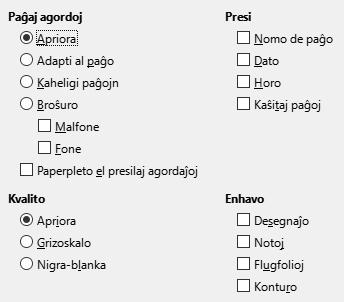 Paĝaj agordoj

Apriora

Adapti al paĝo

Kaheligi paĝojn

Broŝuro

Malfone

Fone

Paperpleto el presilaj agordaĵoj

Kvalito

Apriora

Grizoskalo

Nigra-blanka

Presi

Nomo de paĝo

Dato

Horo

Kaŝitaj paĝoj

Enhavo

Desegnaĵo

Notoj

Flugfolioj

Konturo